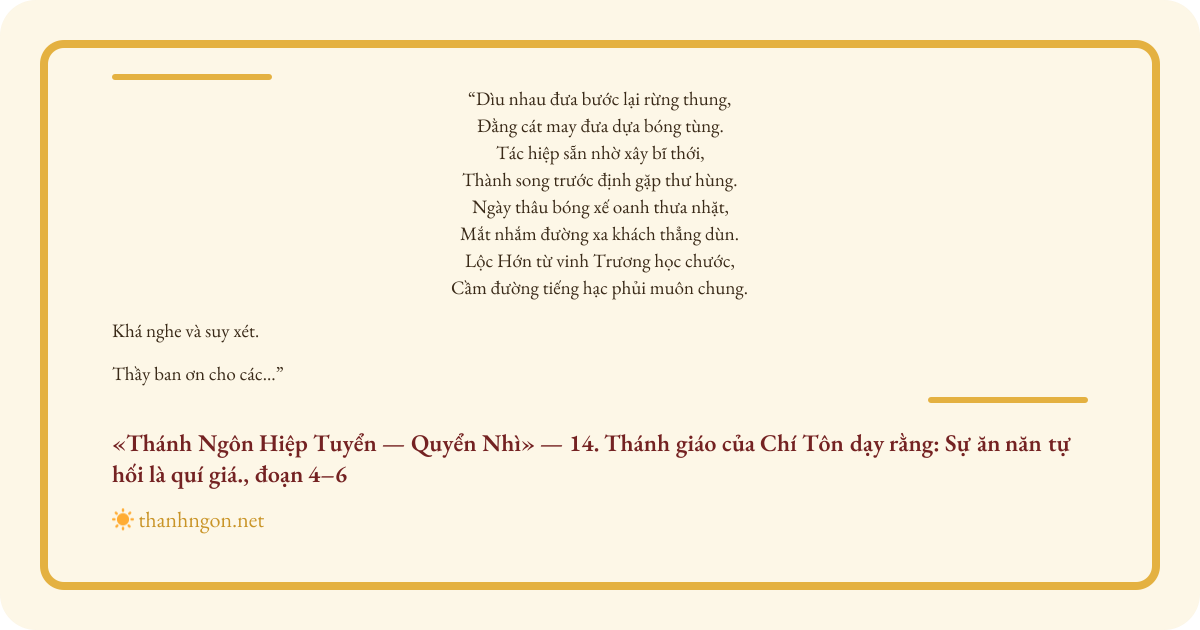 "Dìu nhau đưa bước lại rừng thung,
Đằng cát may đưa dựa bóng tùng.
Tác hiệp sẵn nhờ xây bĩ thới,
Thành song trước định gặp thư hùng.
Ngày thâu bóng xế oanh thưa nhặt,
Mắt nhắm đường xa khách thẳng dùn.
Lộc Hớn từ vinh Trương học chước,
Cầm đường tiếng hạc phủi muôn chung.

Khá nghe và suy xét.

Thầy ban ơn cho các..."

«Thánh Ngôn Hiệp Tuyển — Quyển Nhì» — 14. Thánh giáo của Chí Tôn dạy rằng: Sự ăn năn tự hối là quí giá., đoạn 4–6

thanhngon.net